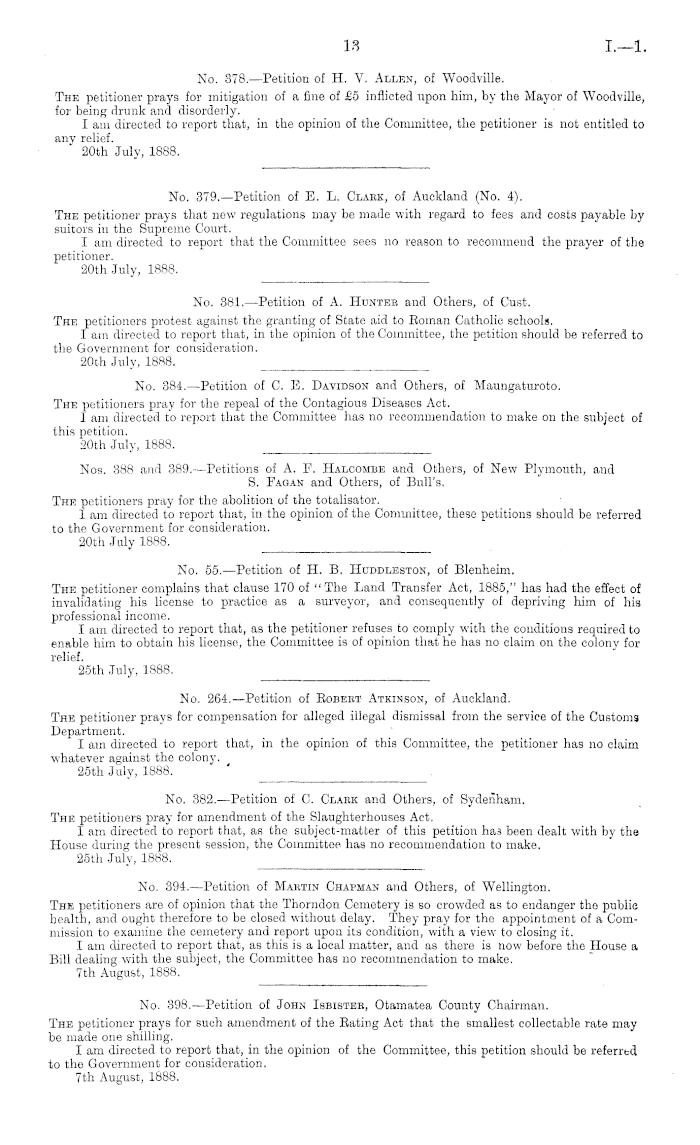 13

I.—1.

No. 378.—Petition of H. V. Allen, of Woodville.

The petitioner prays for mitigation of a fine of £5 inflicted upon him, by the Mayor of Woodville, for being drunk and disorderly.

I am directed to report that, in the opinion of the Committee, the petitioner is not entitled to any relief.

20th July, 1888.

No. 379.—Petition of E. L. Clark, of Auckland (No. 4).

The petitioner prays that new regulations may be made with regard to fees and costs payable by suitors in the Supreme Court.

I am directed to report that the Committee sees no reason to recommend the prayer of the petitioner.

20th July, 1888.

No. 381.—Petition of A. Hunter and Others, of Cust.

The petitioners protest against the granting of State aid to Roman Catholic schools.

I am directed to report that, in the opinion of the Committee, the petition should be referred to the Government for consideration.

20th July, 1888.

No. 384.—Petition of C. E. Davidson and Others, of Maungaturoto.

The petitioners pray for the repeal of the Contagious Diseases Act.

I am directed to report that the Committee has no recommendation to make on the subject of this petition.

20th July, 1888.

Nos. 388 and 389.—Petitions of A. F. Halcombe and Others, of New Plymouth, and S. Fagan and Others, of Bull's.

The petitioners pray for the abolition of the totalisator.

I am directed to report that, in the opinion of the Committee, these petitions should be referred to the Government for consideration.

20th July 1888.

No. 55.—Petition of H. B. Huddleston, of Blenheim.

The petitioner complains that clause 170 of "The Land Transfer Act, 1885," has had the effect of invalidating his license to practice as a surveyor, and consequently of depriving him of his professional income.

I am directed to report that, as the petitioner refuses to comply with the conditions required to enable him to obtain his license, the Committee is of opinion that he has no claim on the colony for relief.

25th July, 1888.

No. 264.—Petition of Robert Atkinson, of Auckland.

The petitioner prays for compensation for alleged illegal dismissal from the service of the Customs Department.

I am directed to report that, in the opinion of this Committee, the petitioner has no claim whatever against the colony.

25th July, 1888.

No. 382.—Petition of C. Clark and Others, of Sydenham.

The petitioners pray for amendment of the Slaughterhouses Act.

I am directed to report that, as the subject-matter of this petition has been dealt with by the House during the present session, the Committee has no recommendation to make.

25th July, 1888.

No. 394.—Petition of Martin Chapman and Others, of Wellington.

The petitioners are of opinion that the Thorndon Cemetery is so crowded as to endanger the public health, and ought therefore to be closed without delay. They pray for the appointment of a Commission to examine the cemetery and report upon its condition, with a view to closing it.

I am directed to report that, as this is a local matter, and as there is now before the House a Bill dealing with the subject, the Committee has no recommendation to make.

7th August, 1888.

No. 398.—Petition of John Isbister, Otamatea County Chairman.

The petitioner prays for such amendment of the Rating Act that the smallest collectable rate may be made one shilling.

I am directed to report that, in the opinion of the Committee, this petition should be referred to the Government for consideration.

7th August, 1888.